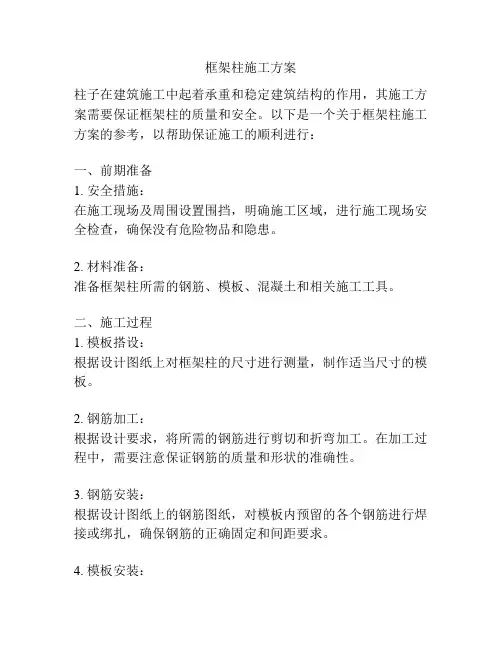 框架柱施工方案

柱子在建筑施工中起着承重和稳定建筑结构的作用，其施工方案需要保证框架柱的质量和安全。以下是一个关于框架柱施工方案的参考，以帮助保证施工的顺利进行：

一、前期准备
1. 安全措施：
在施工现场及周围设置围挡，明确施工区域，进行施工现场安全检查，确保没有危险物品和隐患。

2. 材料准备：
准备框架柱所需的钢筋、模板、混凝土和相关施工工具。

二、施工过程
1. 模板搭设：
根据设计图纸上对框架柱的尺寸进行测量，制作适当尺寸的模板。

2. 钢筋加工：
根据设计要求，将所需的钢筋进行剪切和折弯加工。在加工过程中，需要注意保证钢筋的质量和形状的准确性。

3. 钢筋安装：
根据设计图纸上的钢筋图纸，对模板内预留的各个钢筋进行焊接或绑扎，确保钢筋的正确固定和间距要求。

4. 模板安装：